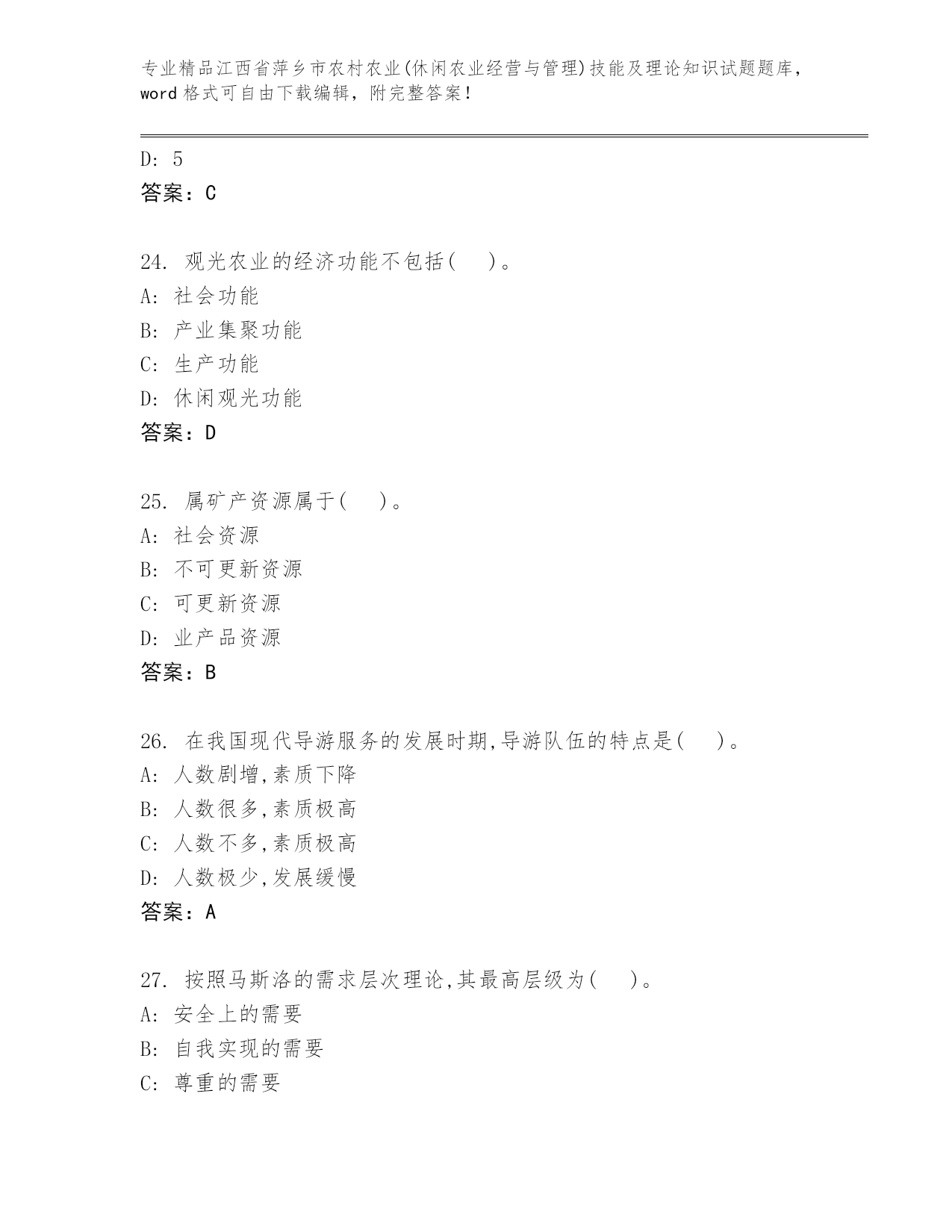 专业精品江西省萍乡市农村农业(休闲农业经营与管理)技能及理论知识试题题库，word 格式可自由下载编辑，附完整答案！

D: 5
答案：C

24. 观光农业的经济功能不包括(　)。
A: 社会功能
B: 产业集聚功能
C: 生产功能
D: 休闲观光功能
答案：D

25. 属矿产资源属于(　)。
A: 社会资源
B: 不可更新资源
C: 可更新资源
D: 业产品资源
答案：B

26. 在我国现代导游服务的发展时期,导游队伍的特点是(　)。
A: 人数剧增,素质下降
B: 人数很多,素质极高
C: 人数不多,素质极高
D: 人数极少,发展缓慢
答案：A

27. 按照马斯洛的需求层次理论,其最高层级为(　)。
A: 安全上的需要
B: 自我实现的需要
C: 尊重的需要